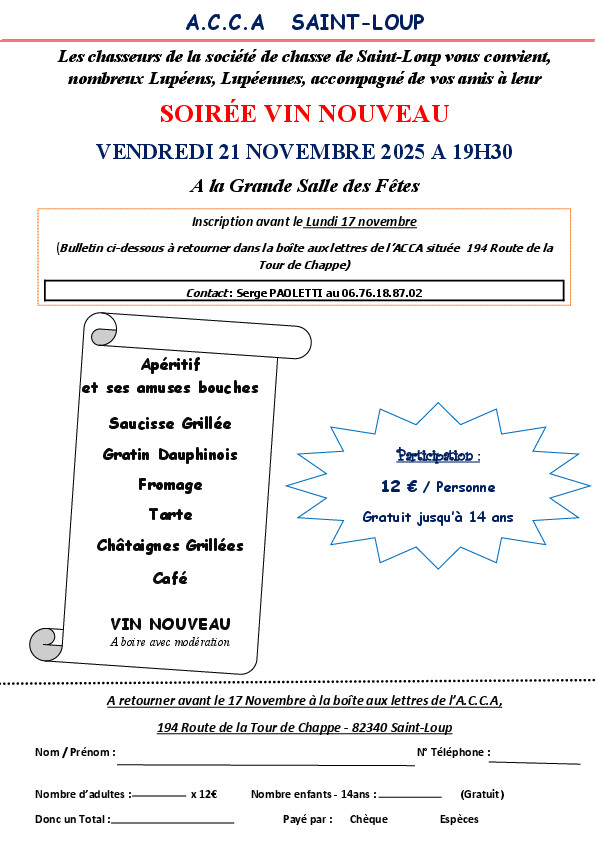 A.C.C.A SAINT-LOUP

Les chasseurs de la société de chasse de Saint-Loup vous convient, nombreux Lupéens, Lupéennes, accompagné de vos amis à leur

SOIRÉE VIN NOUVEAU

VENDREDI 21 NOVEMBRE 2025 A 19H30

A la Grande Salle des Fêtes

Inscription avant le Lundi 17 novembre

(Bulletin ci-dessous à retourner dans la boîte aux lettres de l'ACCA située 194 Route de la Tour de Chappe)

Contact : Serge PAOLETTI au 06.76.18.87.02

Apéritif
et ses amuses bouches

Saucisse Grillée

Gratin Dauphinois

Fromage

Tarte

Châtaignes Grillées

Café

VIN NOUVEAU
A boire avec modération

Participation :

12 € / Personne

Gratuit jusqu'à 14 ans

A retourner avant le 17 Novembre à la boîte aux lettres de l'A.C.C.A,

194 Route de la Tour de Chappe - 82340 Saint-Loup

Nom / Prénom : N° Téléphone :

Nombre d'adultes : x 12€ Nombre enfants - 14ans : (Gratuit)

Donc un Total : Payé par : Chèque Espèces